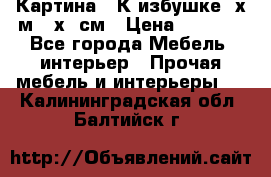 Картина К избушке х м х см Цена
Все города Мебель интерьер Прочая мебель и интерьеры
Калининградская обл Балтийск г

http://Объявлений.сайт